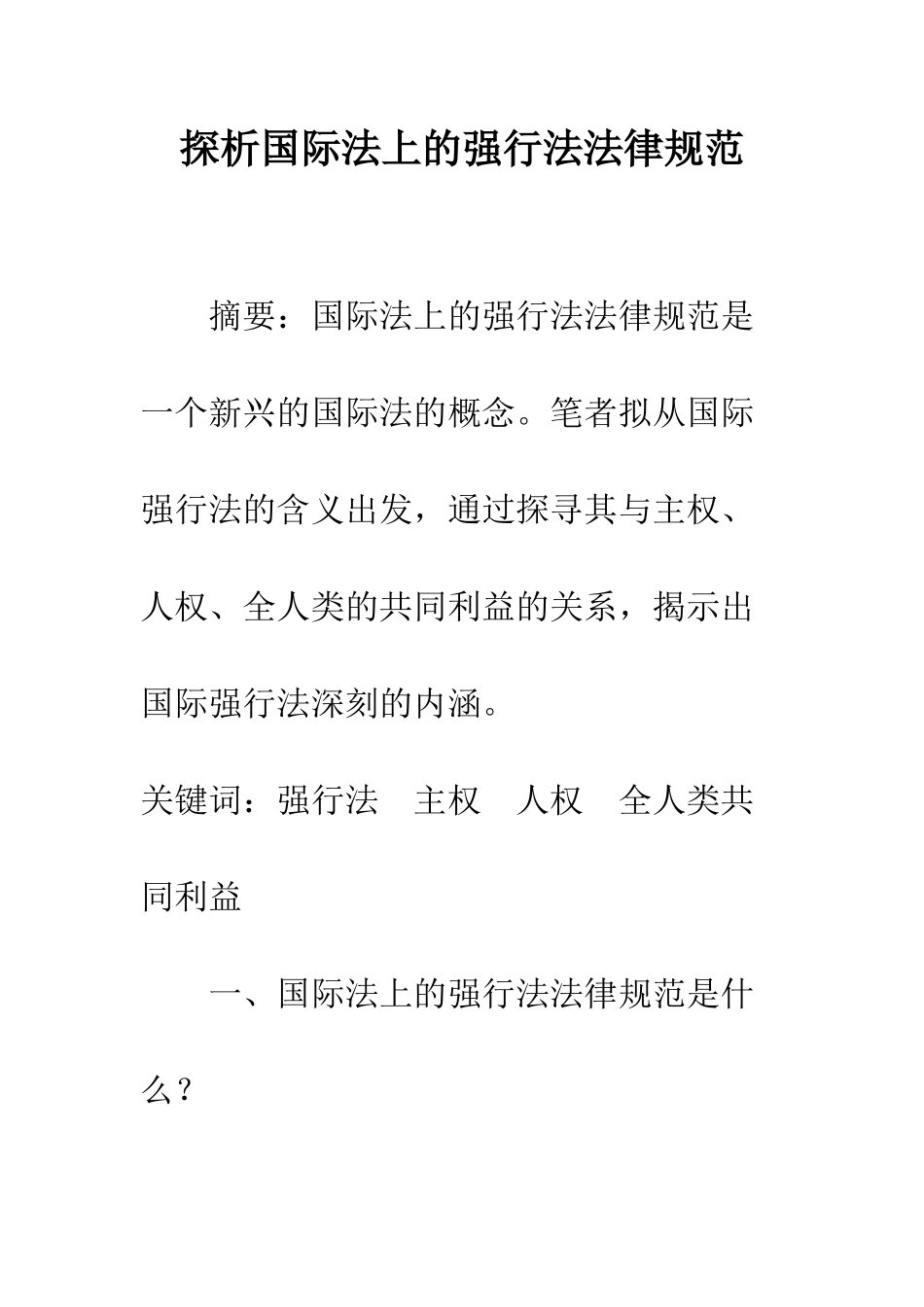 探析国际法上的强行法法律规范

摘要：国际法上的强行法法律规范是一个新兴的国际法的概念。笔者拟从国际强行法的含义出发，通过探寻其与主权、人权、全人类的共同利益的关系，揭示出国际强行法深刻的内涵。

关键词：强行法　主权　人权　全人类共同利益

一、国际法上的强行法法律规范是什么？